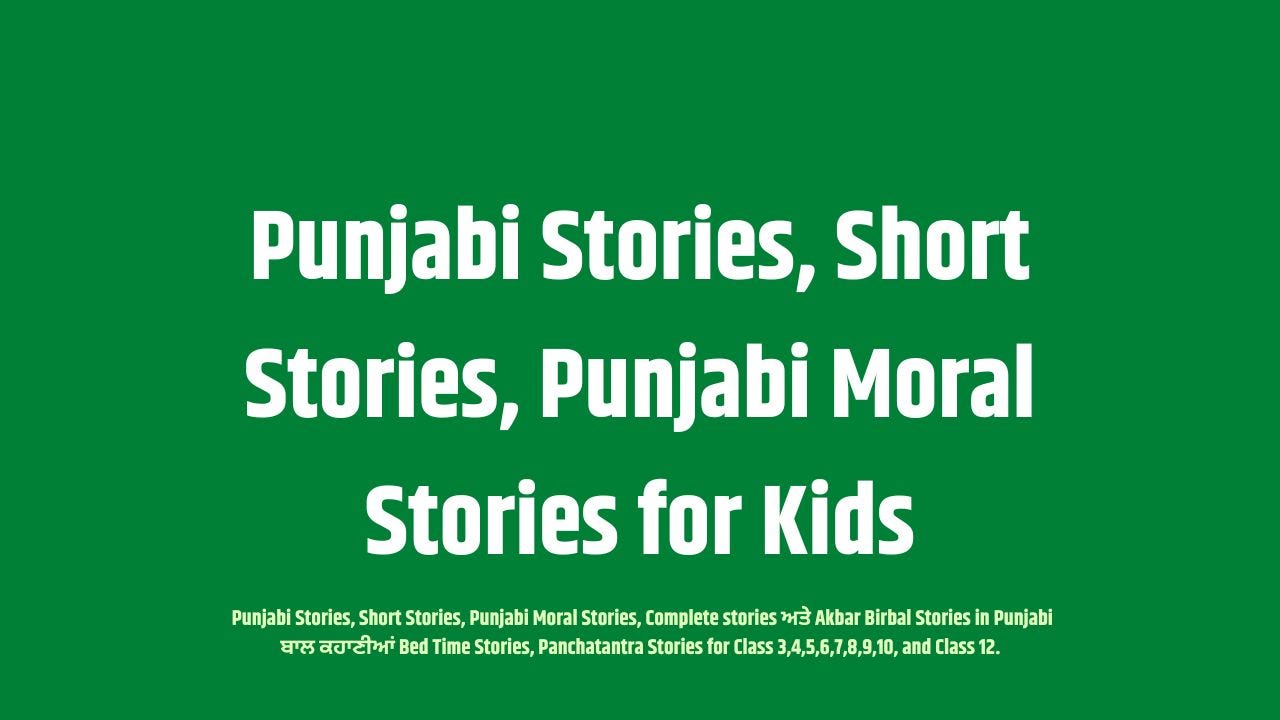 Punjabi Stories, Short Stories, Punjabi Moral Stories for Kids

Punjabi Stories, Short Stories, Punjabi Moral Stories, Complete stories ਅਤੇ Akbar Birbal Stories in Punjabi ਬਾਲ ਕਹਾਣੀਆਂ Bed Time Stories, Panchatantra Stories for Class 3,4,5,6,7,8,9,10, and Class 12.